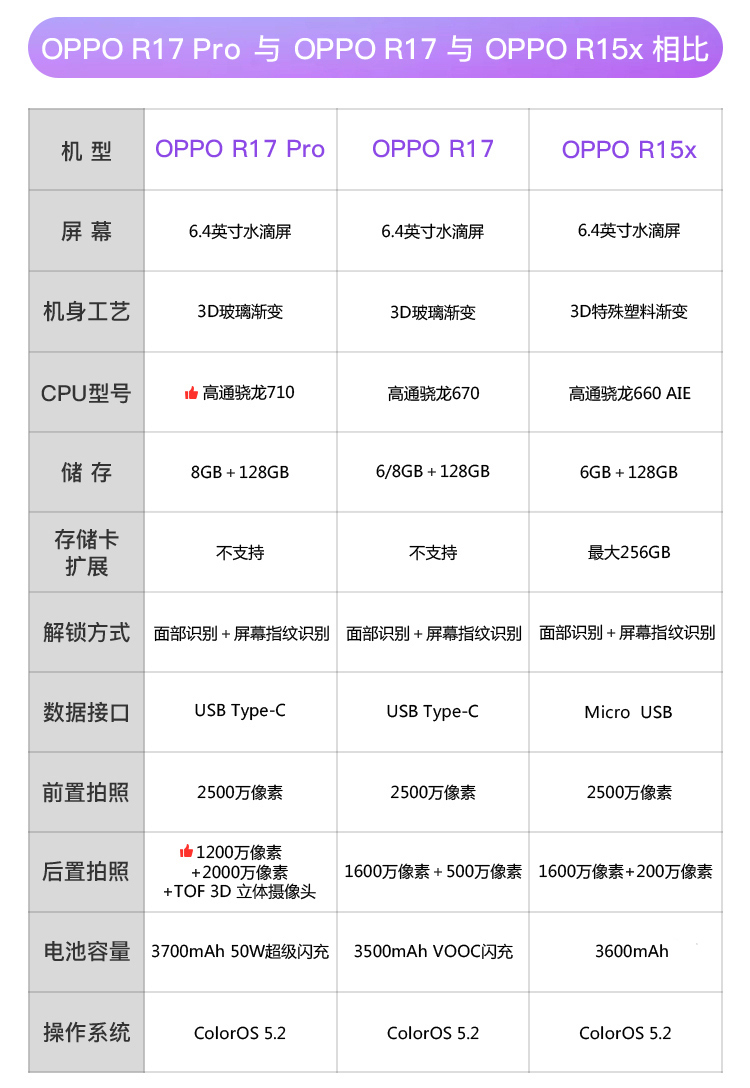 OPPO R17 Pro 与 OPPO R17 与 OPPO R15x 相比

| 机 型 | OPPO R17 Pro | OPPO R17 | OPPO R15x |
|---|---|---|---|
| 屏 幕 | 6.4英寸水滴屏 | 6.4英寸水滴屏 | 6.4英寸水滴屏 |
| 机身工艺 | 3D玻璃渐变 | 3D玻璃渐变 | 3D特殊塑料渐变 |
| CPU型号 | 高通骁龙710 | 高通骁龙670 | 高通骁龙660 AIE |
| 储 存 | 8GB + 128GB | 6/8GB + 128GB | 6GB + 128GB |
| 存储卡扩展 | 不支持 | 不支持 | 最大256GB |
| 解锁方式 | 面部识别 + 屏幕指纹识别 | 面部识别 + 屏幕指纹识别 | 面部识别 + 屏幕指纹识别 |
| 数据接口 | USB Type-C | USB Type-C | Micro USB |
| 前置拍照 | 2500万像素 | 2500万像素 | 2500万像素 |
| 后置拍照 | 1200万像素 +2000万像素 +TOF 3D 立体摄像头 | 1600万像素 + 500万像素 | 1600万像素+200万像素 |
| 电池容量 | 3700mAh 50W超级闪充 | 3500mAh VOOC闪充 | 3600mAh |
| 操作系统 | ColorOS 5.2 | ColorOS 5.2 | ColorOS 5.2 |